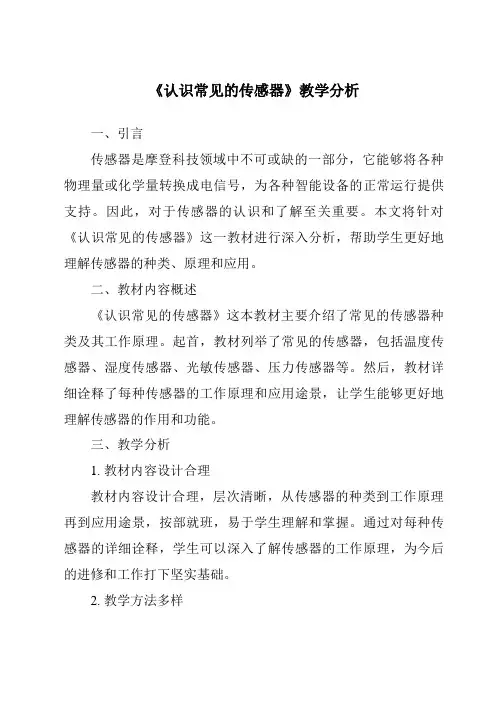 《认识常见的传感器》教学分析

一、引言

传感器是摩登科技领域中不可或缺的一部分，它能够将各种物理量或化学量转换成电信号，为各种智能设备的正常运行提供支持。因此，对于传感器的认识和了解至关重要。本文将针对《认识常见的传感器》这一教材进行深入分析，帮助学生更好地理解传感器的种类、原理和应用。

二、教材内容概述

《认识常见的传感器》这本教材主要介绍了常见的传感器种类及其工作原理。起首，教材列举了常见的传感器，包括温度传感器、湿度传感器、光敏传感器、压力传感器等。然后，教材详细诠释了每种传感器的工作原理和应用途景，让学生能够更好地理解传感器的作用和功能。

三、教学分析

1. 教材内容设计合理

教材内容设计合理，层次清晰，从传感器的种类到工作原理再到应用途景，按部就班，易于学生理解和掌握。通过对每种传感器的详细诠释，学生可以深入了解传感器的工作原理，为今后的进修和工作打下坚实基础。

2. 教学方法多样